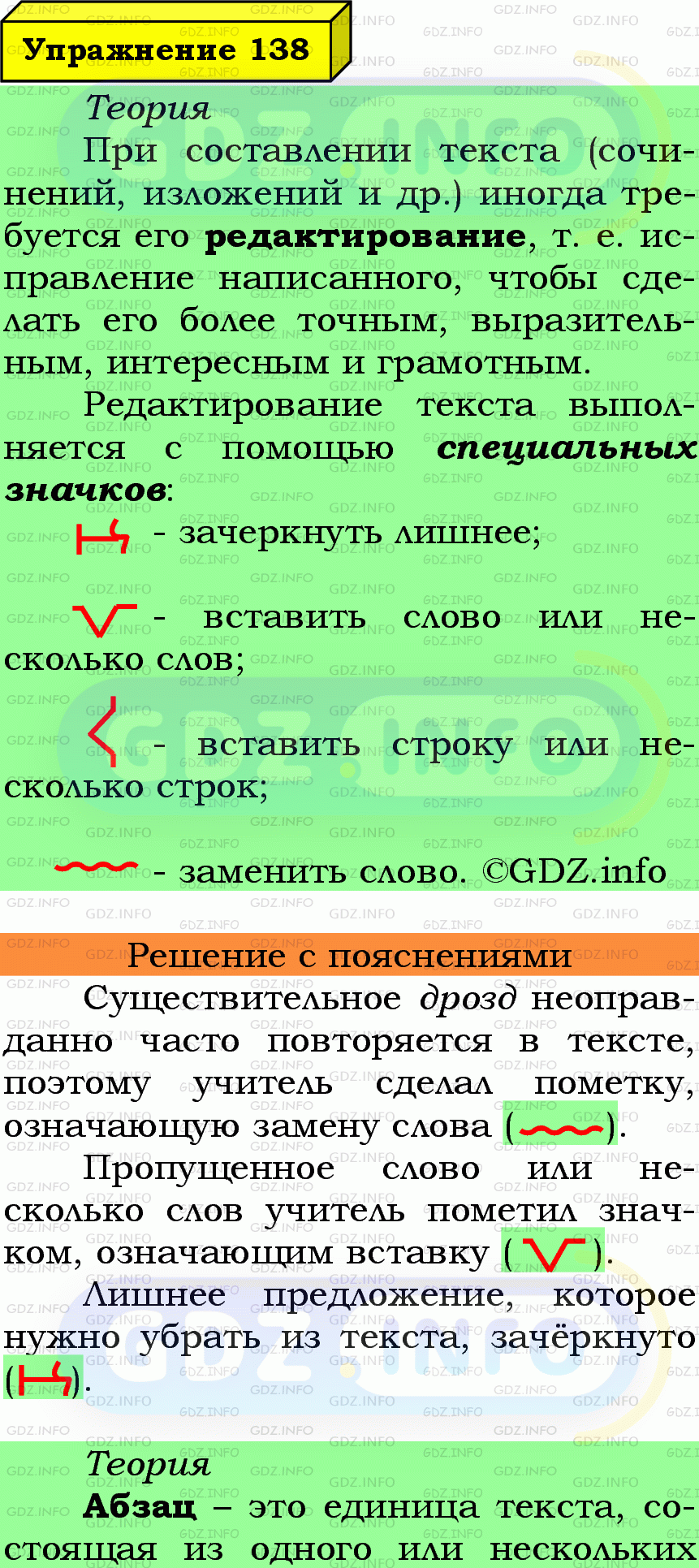 Упражнение 138

Теория

При составлении текста (сочинений, изложений и др.) иногда требуется его **редактирование**, т. е. исправление написанного, чтобы сделать его более точным, выразительным, интересным и грамотным.

Редактирование текста выполняется с помощью ***специальных значков***:

- зачеркнуть лишнее;

- вставить слово или несколько слов;

- вставить строку или несколько строк;

- заменить слово. ©GDZ.info

Решение с пояснениями

Существительное *дрозд* неоправданно часто повторяется в тексте, поэтому учитель сделал пометку, означающую замену слова ( ).

Пропущенное слово или несколько слов учитель пометил значком, означающим вставку ( ).

Лишнее предложение, которое нужно убрать из текста, зачёркнуто ( ).

Теория

**Абзац** – это единица текста, состоящая из одного или нескольких